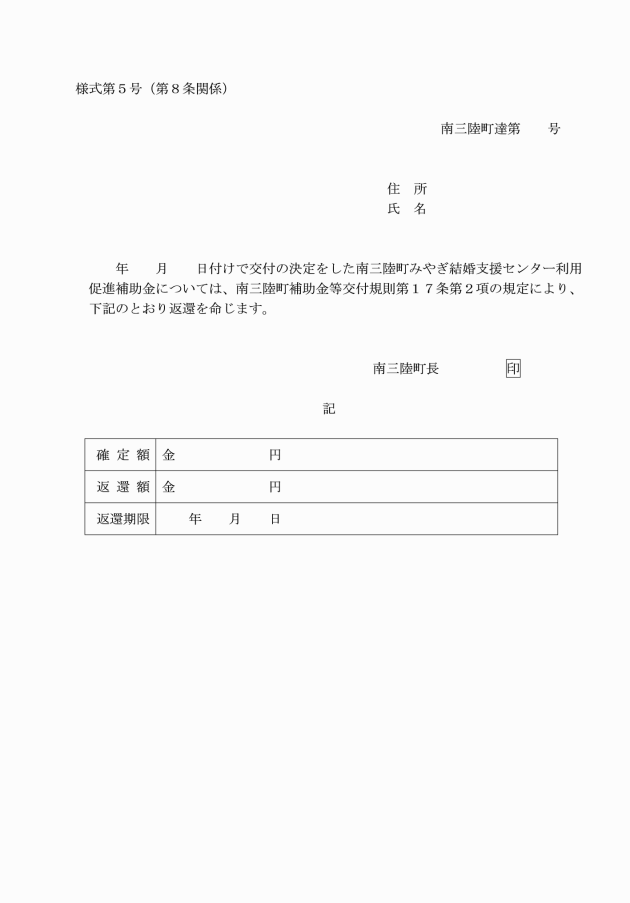 様式第５号（第８条関係）

南三陸町達第　　号

住　所
氏　名

年　　月　　日付けで交付の決定をした南三陸町みやぎ結婚支援センター利用促進補助金については、南三陸町補助金等交付規則第１７条第２項の規定により、下記のとおり返還を命じます。

南三陸町長　　　　印

記

| 確 定 額 | 金　　　　　　円 |
|---|---|
| 返 還 額 | 金　　　　　　円 |
| 返還期限 | 年　　月　　日 |